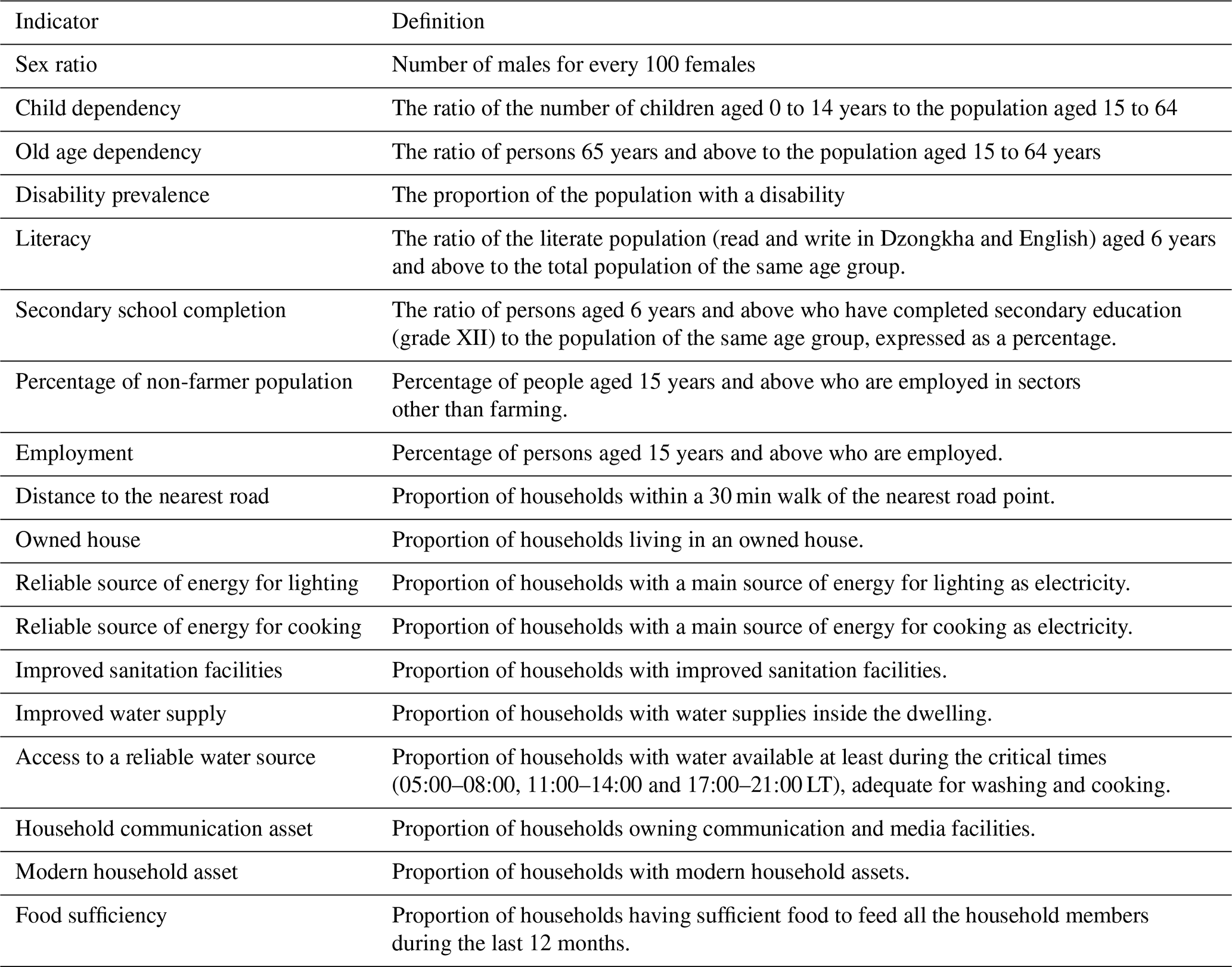 | Indicator | Definition |
|---|---|
| Sex ratio | Number of males for every 100 females |
| Child dependency | The ratio of the number of children aged 0 to 14 years to the population aged 15 to 64 |
| Old age dependency | The ratio of persons 65 years and above to the population aged 15 to 64 years |
| Disability prevalence | The proportion of the population with a disability |
| Literacy | The ratio of the literate population (read and write in Dzongkha and English) aged 6 years and above to the total population of the same age group. |
| Secondary school completion | The ratio of persons aged 6 years and above who have completed secondary education (grade XII) to the population of the same age group, expressed as a percentage. |
| Percentage of non-farmer population | Percentage of people aged 15 years and above who are employed in sectors other than farming. |
| Employment | Percentage of persons aged 15 years and above who are employed. |
| Distance to the nearest road | Proportion of households within a 30 min walk of the nearest road point. |
| Owned house | Proportion of households living in an owned house. |
| Reliable source of energy for lighting | Proportion of households with a main source of energy for lighting as electricity. |
| Reliable source of energy for cooking | Proportion of households with a main source of energy for cooking as electricity. |
| Improved sanitation facilities | Proportion of households with improved sanitation facilities. |
| Improved water supply | Proportion of households with water supplies inside the dwelling. |
| Access to a reliable water source | Proportion of households with water available at least during the critical times (05:00–08:00, 11:00–14:00 and 17:00–21:00 LT), adequate for washing and cooking. |
| Household communication asset | Proportion of households owning communication and media facilities. |
| Modern household asset | Proportion of households with modern household assets. |
| Food sufficiency | Proportion of households having sufficient food to feed all the household members during the last 12 months. |